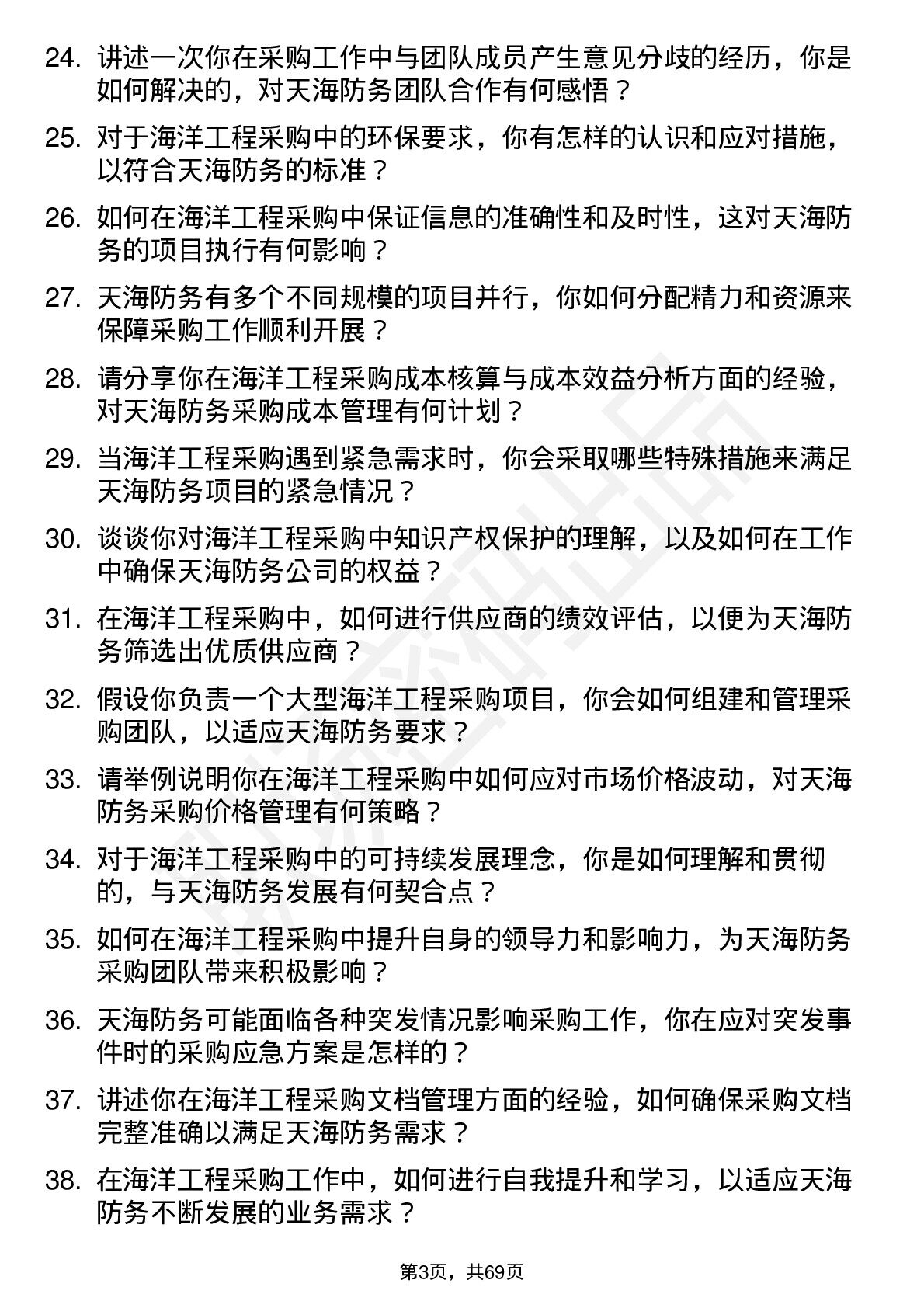 24. 讲述一次你在采购工作中与团队成员产生意见分歧的经历，你是如何解决的，对天海防务团队合作有何感悟？

25. 对于海洋工程采购中的环保要求，你有怎样的认识和应对措施，以符合天海防务的标准？

26. 如何在海洋工程采购中保证信息的准确性和及时性，这对天海防务的项目执行有何影响？

27. 天海防务有多个不同规模的项目并行，你如何分配精力和资源来保障采购工作顺利开展？

28. 请分享你在海洋工程采购成本核算与成本效益分析方面的经验，对天海防务采购成本管理有何计划？

29. 当海洋工程采购遇到紧急需求时，你会采取哪些特殊措施来满足天海防务项目的紧急情况？

30. 谈谈你对海洋工程采购中知识产权保护的理解，以及如何在工作中确保天海防务公司的权益？

31. 在海洋工程采购中，如何进行供应商的绩效评估，以便为天海防务筛选出优质供应商？

32. 假设你负责一个大型海洋工程采购项目，你会如何组建和管理采购团队，以适应天海防务要求？

33. 请举例说明你在海洋工程采购中如何应对市场价格波动，对天海防务采购价格管理有何策略？

34. 对于海洋工程采购中的可持续发展理念，你是如何理解和贯彻的，与天海防务发展有何契合点？

35. 如何在海洋工程采购中提升自身的领导力和影响力，为天海防务采购团队带来积极影响？

36. 天海防务可能面临各种突发情况影响采购工作，你在应对突发事件时的采购应急方案是怎样的？

37. 讲述你在海洋工程采购文档管理方面的经验，如何确保采购文档完整准确以满足天海防务需求？

38. 在海洋工程采购工作中，如何进行自我提升和学习，以适应天海防务不断发展的业务需求？

第3页，共69页